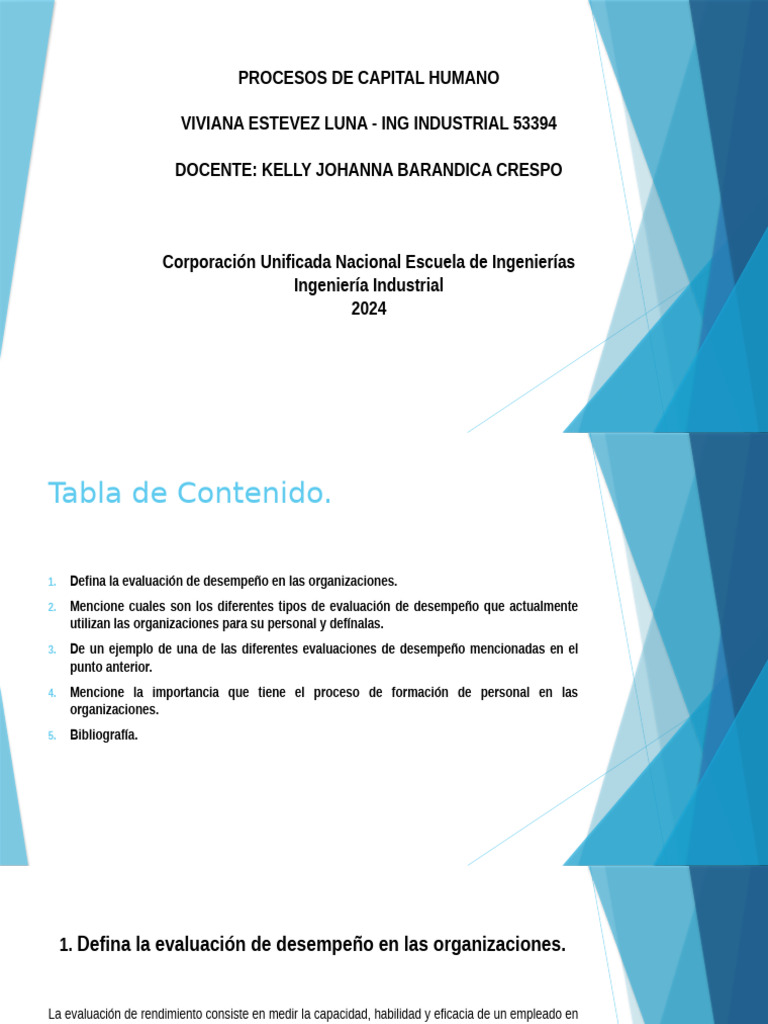 PROCESOS DE CAPITAL HUMANO

VIVIANA ESTEVEZ LUNA - ING INDUSTRIAL 53394

DOCENTE: KELLY JOHANNA BARANDICA CRESPO

Corporación Unificada Nacional Escuela de Ingenierías
Ingeniería Industrial
2024

Tabla de Contenido.

1. Defina la evaluación de desempeño en las organizaciones.
2. Mencione cuales son los diferentes tipos de evaluación de desempeño que actualmente utilizan las organizaciones para su personal y defínalas.
3. De un ejemplo de una de las diferentes evaluaciones de desempeño mencionadas en el punto anterior.
4. Mencione la importancia que tiene el proceso de formación de personal en las organizaciones.
5. Bibliografía.

1. Defina la evaluación de desempeño en las organizaciones.

La evaluación de rendimiento consiste en medir la capacidad, habilidad y eficacia de un empleado en